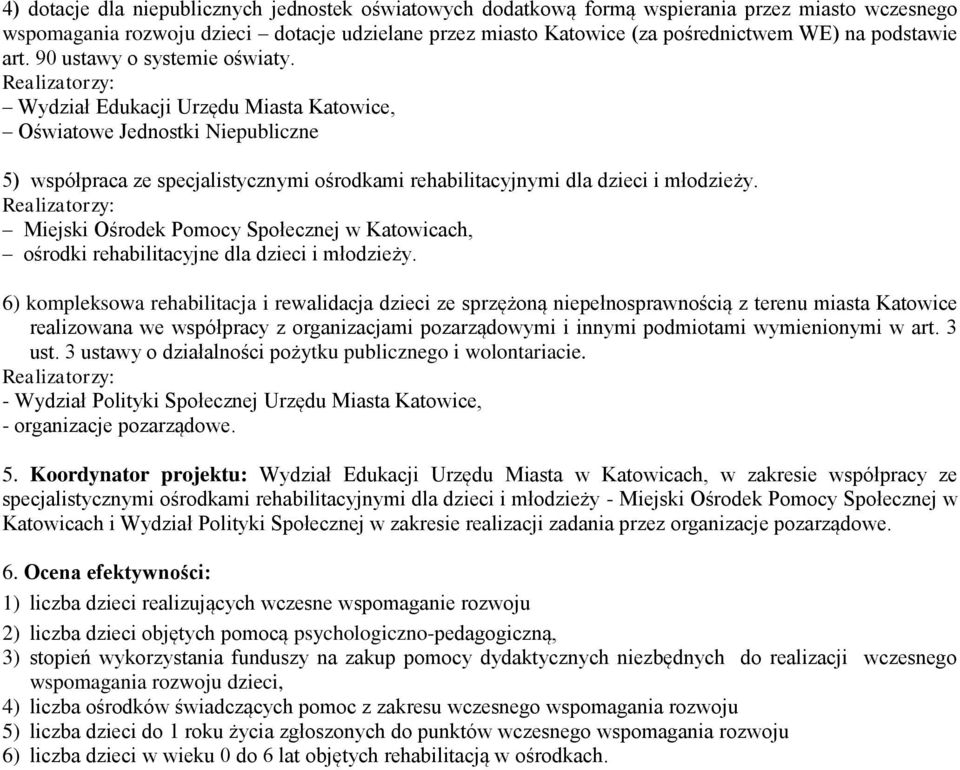 4) dotacje dla niepublicznych jednostek oświatowych dodatkową formą wspierania przez miasto wczesnego wspomagania rozwoju dzieci – dotacje udzielane przez miasto Katowice (za pośrednictwem WE) na podstawie art. 90 ustawy o systemie oświaty.
Realizatorzy:
– Wydział Edukacji Urzędu Miasta Katowice,
– Oświatowe Jednostki Niepubliczne

5) współpraca ze specjalistycznymi ośrodkami rehabilitacyjnymi dla dzieci i młodzieży.
Realizatorzy:
– Miejski Ośrodek Pomocy Społecznej w Katowicach,
– ośrodki rehabilitacyjne dla dzieci i młodzieży.

6) kompleksowa rehabilitacja i rewalidacja dzieci ze sprzężoną niepełnosprawnością z terenu miasta Katowice realizowana we współpracy z organizacjami pozarządowymi i innymi podmiotami wymienionymi w art. 3 ust. 3 ustawy o działalności pożytku publicznego i wolontariacie.
Realizatorzy:
- Wydział Polityki Społecznej Urzędu Miasta Katowice,
- organizacje pozarządowe.

5. Koordynator projektu: Wydział Edukacji Urzędu Miasta w Katowicach, w zakresie współpracy ze specjalistycznymi ośrodkami rehabilitacyjnymi dla dzieci i młodzieży - Miejski Ośrodek Pomocy Społecznej w Katowicach i Wydział Polityki Społecznej w zakresie realizacji zadania przez organizacje pozarządowe.

6. Ocena efektywności:
1) liczba dzieci realizujących wczesne wspomaganie rozwoju
2) liczba dzieci objętych pomocą psychologiczno-pedagogiczną,
3) stopień wykorzystania funduszy na zakup pomocy dydaktycznych niezbędnych do realizacji wczesnego wspomagania rozwoju dzieci,
4) liczba ośrodków świadczących pomoc z zakresu wczesnego wspomagania rozwoju
5) liczba dzieci do 1 roku życia zgłoszonych do punktów wczesnego wspomagania rozwoju
6) liczba dzieci w wieku 0 do 6 lat objętych rehabilitacją w ośrodkach.